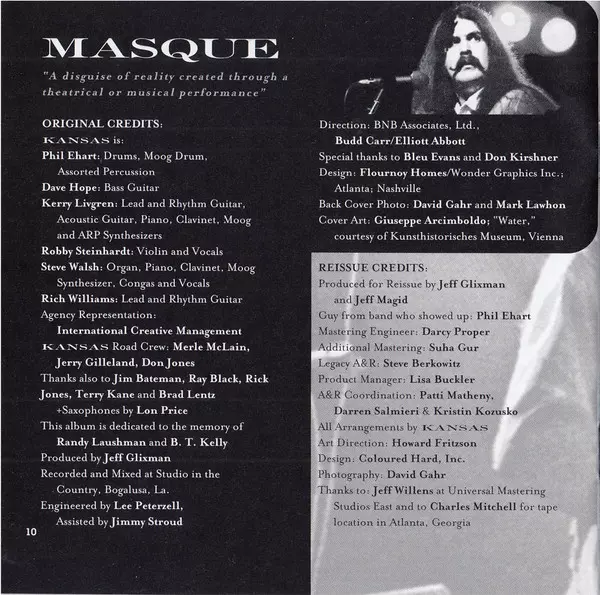 MASQUE

"A disguise of reality created through a theatrical or musical performance"

ORIGINAL CREDITS:
KANSAS is:
Phil Ehart: Drums, Moog Drum, Assorted Percussion
Dave Hope: Bass Guitar
Kerry Livgren: Lead and Rhythm Guitar, Acoustic Guitar, Piano, Clavinet, Moog and ARP Synthesizers
Robby Steinhardt: Violin and Vocals
Steve Walsh: Organ, Piano, Clavinet, Moog Synthesizer, Congas and Vocals
Rich Williams: Lead and Rhythm Guitar
Agency Representation: International Creative Management
KANSAS Road Crew: Merle McLain, Jerry Gilleland, Don Jones
Thanks also to Jim Bateman, Ray Black, Rick Jones, Terry Kane and Brad Lentz
+Saxophones by Lon Price
This album is dedicated to the memory of Randy Laushman and B. T. Kelly
Produced by Jeff Glixman
Recorded and Mixed at Studio in the Country, Bogalusa, La.
Engineered by Lee Peterzell, Assisted by Jimmy Stroud

10

Direction: BNB Associates, Ltd., Budd Carr/Elliott Abbott
Special thanks to Bleu Evans and Don Kirshner
Design: Flournoy Homes/Wonder Graphics Inc.; Atlanta; Nashville
Back Cover Photo: David Gahr and Mark Lawhon
Cover Art: Giuseppe Arcimboldo; "Water," courtesy of Kunsthistorisches Museum, Vienna

REISSUE CREDITS:
Produced for Reissue by Jeff Glixman and Jeff Magid
Guy from band who showed up: Phil Ehart
Mastering Engineer: Darcy Proper
Additional Mastering: Suha Gur
Legacy A&R: Steve Berkowitz
Product Manager: Lisa Buckler
A&R Coordination: Patti Matheny, Darren Salmieri & Kristin Kozusko
All Arrangements by KANSAS
Art Direction: Howard Fritzson
Design: Coloured Hard, Inc.
Photography: David Gahr
Thanks to: Jeff Willens at Universal Mastering Studios East and to Charles Mitchell for tape location in Atlanta, Georgia